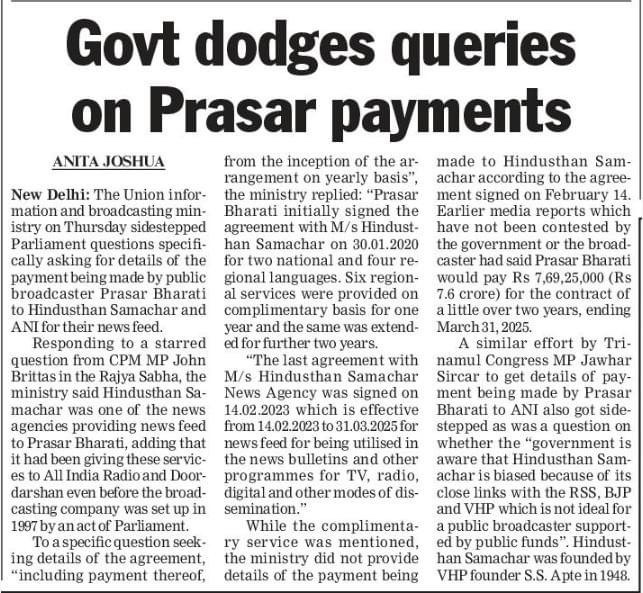 Govt dodges queries on Prasar payments

ANITA JOSHUA

New Delhi: The Union information and broadcasting ministry on Thursday sidestepped Parliament questions specifically asking for details of the payment being made by public broadcaster Prasar Bharati to Hindusthan Samachar and ANI for their news feed.

Responding to a starred question from CPM MP John Brittas in the Rajya Sabha, the ministry said Hindusthan Samachar was one of the news agencies providing news feed to Prasar Bharati, adding that it had been giving these services to All India Radio and Doordarshan even before the broadcasting company was set up in 1997 by an act of Parliament.

To a specific question seeking details of the agreement, "including payment thereof, from the inception of the arrangement on yearly basis", the ministry replied: "Prasar Bharati initially signed the agreement with M/s Hindusthan Samachar on 30.01.2020 for two national and four regional languages. Six regional services were provided on complimentary basis for one year and the same was extended for further two years.

"The last agreement with M/s Hindusthan Samachar News Agency was signed on 14.02.2023 which is effective from 14.02.2023 to 31.03.2025 for news feed for being utilised in the news bulletins and other programmes for TV, radio, digital and other modes of dissemination."

While the complimentary service was mentioned, the ministry did not provide details of the payment being made to Hindusthan Samachar according to the agreement signed on February 14. Earlier media reports which have not been contested by the government or the broadcaster had said Prasar Bharati would pay Rs 7,69,25,000 (Rs 7.6 crore) for the contract of a little over two years, ending March 31, 2025.

A similar effort by Trinamul Congress MP Jawhar Sircar to get details of payment being made by Prasar Bharati to ANI also got sidestepped as was a question on whether the "government is aware that Hindusthan Samachar is biased because of its close links with the RSS, BJP and VHP which is not ideal for a public broadcaster supported by public funds". Hindusthan Samachar was founded by VHP founder S.S. Apte in 1948.